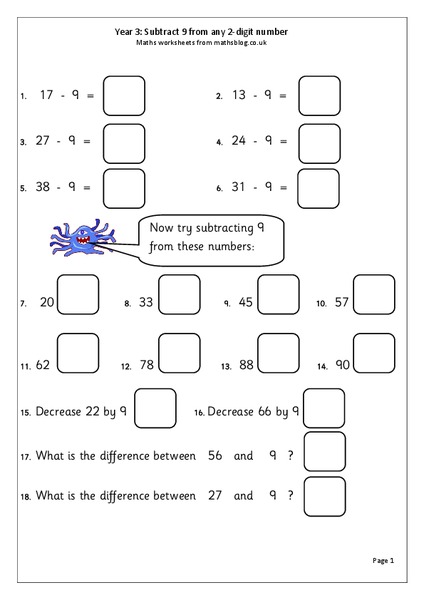 Year 3: Subtract 9 from any 2-digit number
Maths worksheets from mathsblog.co.uk

1. 17 - 9 =

2. 13 - 9 =

3. 27 - 9 =

4. 24 - 9 =

5. 38 - 9 =

6. 31 - 9 =

Now try subtracting 9 from these numbers:

7. 20

8. 33

9. 45

10. 57

11. 62

12. 78

13. 88

14. 90

15. Decrease 22 by 9

16. Decrease 66 by 9

17. What is the difference between 56 and 9 ?

18. What is the difference between 27 and 9 ?

Page 1